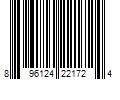 8 96124 22172 4